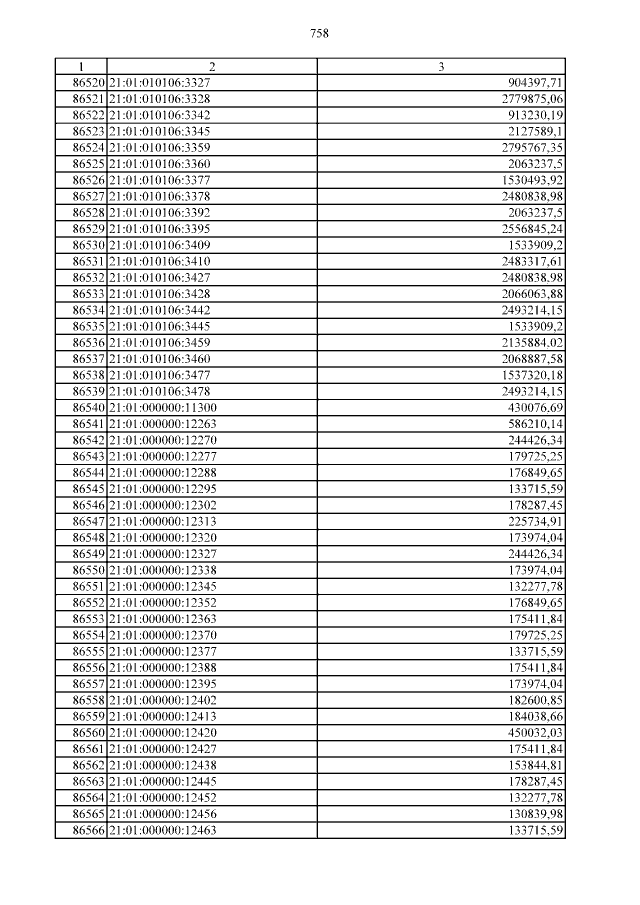 758

| 1 | 2 | 3 |
|---|---|---|
| 86520 | 21:01:010106:3327 | 904397,71 |
| 86521 | 21:01:010106:3328 | 2779875,06 |
| 86522 | 21:01:010106:3342 | 913230,19 |
| 86523 | 21:01:010106:3345 | 2127589,1 |
| 86524 | 21:01:010106:3359 | 2795767,35 |
| 86525 | 21:01:010106:3360 | 2063237,5 |
| 86526 | 21:01:010106:3377 | 1530493,92 |
| 86527 | 21:01:010106:3378 | 2480838,98 |
| 86528 | 21:01:010106:3392 | 2063237,5 |
| 86529 | 21:01:010106:3395 | 2556845,24 |
| 86530 | 21:01:010106:3409 | 1533909,2 |
| 86531 | 21:01:010106:3410 | 2483317,61 |
| 86532 | 21:01:010106:3427 | 2480838,98 |
| 86533 | 21:01:010106:3428 | 2066063,88 |
| 86534 | 21:01:010106:3442 | 2493214,15 |
| 86535 | 21:01:010106:3445 | 1533909,2 |
| 86536 | 21:01:010106:3459 | 2135884,02 |
| 86537 | 21:01:010106:3460 | 2068887,58 |
| 86538 | 21:01:010106:3477 | 1537320,18 |
| 86539 | 21:01:010106:3478 | 2493214,15 |
| 86540 | 21:01:000000:11300 | 430076,69 |
| 86541 | 21:01:000000:12263 | 586210,14 |
| 86542 | 21:01:000000:12270 | 244426,34 |
| 86543 | 21:01:000000:12277 | 179725,25 |
| 86544 | 21:01:000000:12288 | 176849,65 |
| 86545 | 21:01:000000:12295 | 133715,59 |
| 86546 | 21:01:000000:12302 | 178287,45 |
| 86547 | 21:01:000000:12313 | 225734,91 |
| 86548 | 21:01:000000:12320 | 173974,04 |
| 86549 | 21:01:000000:12327 | 244426,34 |
| 86550 | 21:01:000000:12338 | 173974,04 |
| 86551 | 21:01:000000:12345 | 132277,78 |
| 86552 | 21:01:000000:12352 | 176849,65 |
| 86553 | 21:01:000000:12363 | 175411,84 |
| 86554 | 21:01:000000:12370 | 179725,25 |
| 86555 | 21:01:000000:12377 | 133715,59 |
| 86556 | 21:01:000000:12388 | 175411,84 |
| 86557 | 21:01:000000:12395 | 173974,04 |
| 86558 | 21:01:000000:12402 | 182600,85 |
| 86559 | 21:01:000000:12413 | 184038,66 |
| 86560 | 21:01:000000:12420 | 450032,03 |
| 86561 | 21:01:000000:12427 | 175411,84 |
| 86562 | 21:01:000000:12438 | 153844,81 |
| 86563 | 21:01:000000:12445 | 178287,45 |
| 86564 | 21:01:000000:12452 | 132277,78 |
| 86565 | 21:01:000000:12456 | 130839,98 |
| 86566 | 21:01:000000:12463 | 133715,59 |